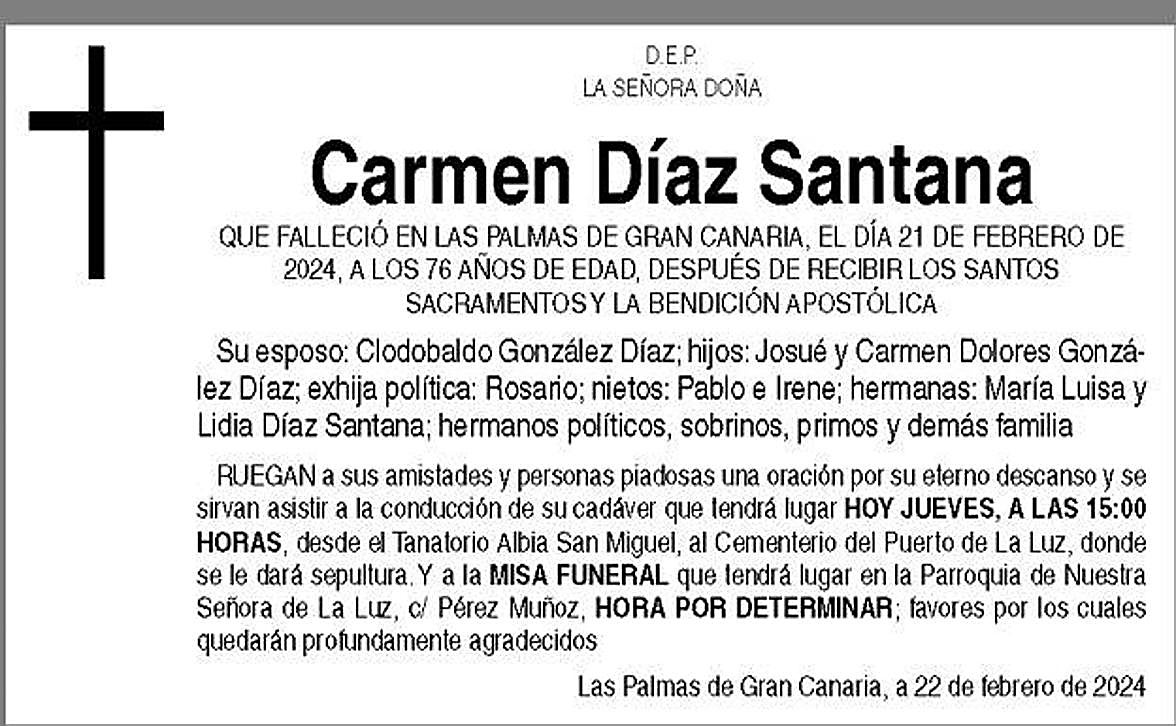 D.E.P.
LA SEÑORA DOÑA

Carmen Díaz Santana

QUE FALLECIÓ EN LAS PALMAS DE GRAN CANARIA, EL DÍA 21 DE FEBRERO DE 2024, A LOS 76 AÑOS DE EDAD, DESPUÉS DE RECIBIR LOS SANTOS SACRAMENTOS Y LA BENDICIÓN APOSTÓLICA

Su esposo: Clodobaldo González Díaz; hijos: Josué y Carmen Dolores González Díaz; exhija política: Rosario; nietos: Pablo e Irene; hermanas: María Luisa y Lidia Díaz Santana; hermanos políticos, sobrinos, primos y demás familia

RUEGAN a sus amistades y personas piadosas una oración por su eterno descanso y se sirvan asistir a la conducción de su cadáver que tendrá lugar HOY JUEVES, A LAS 15:00 HORAS, desde el Tanatorio Albia San Miguel, al Cementerio del Puerto de La Luz, donde se le dará sepultura. Y a la MISA FUNERAL que tendrá lugar en la Parroquia de Nuestra Señora de La Luz, c/ Pérez Muñoz, HORA POR DETERMINAR; favores por los cuales quedarán profundamente agradecidos

Las Palmas de Gran Canaria, a 22 de febrero de 2024